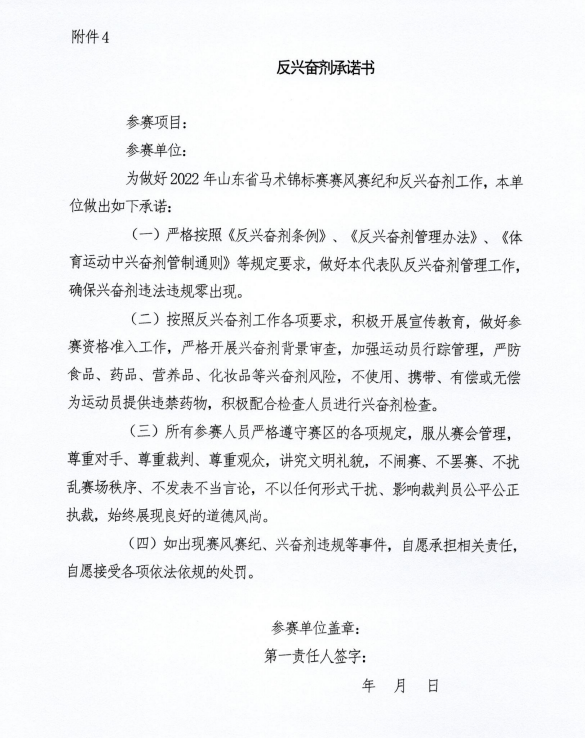 附件4

反兴奋剂承诺书

参赛项目：

参赛单位：

为做好2022年山东省马术锦标赛赛风赛纪和反兴奋剂工作，本单位做出如下承诺：

（一）严格按照《反兴奋剂条例》、《反兴奋剂管理办法》、《体育运动中兴奋剂管制通则》等规定要求，做好本代表队反兴奋剂管理工作，确保兴奋剂违法违规零出现。

（二）按照反兴奋剂工作各项要求，积极开展宣传教育，做好参赛资格准入工作，严格开展兴奋剂背景审查，加强运动员行踪管理，严防食品、药品、营养品、化妆品等兴奋剂风险，不使用、携带、有偿或无偿为运动员提供违禁药物，积极配合检查人员进行兴奋剂检查。

（三）所有参赛人员严格遵守赛区的各项规定，服从赛会管理，尊重对手、尊重裁判、尊重观众，讲究文明礼貌，不闹赛、不罢赛、不扰乱赛场秩序、不发表不当言论，不以任何形式干扰、影响裁判员公平公正执裁，始终展现良好的道德风尚。

（四）如出现赛风赛纪、兴奋剂违规等事件，自愿承担相关责任，自愿接受各项依法依规的处罚。

参赛单位盖章：

第一责任人签字：

年 月 日